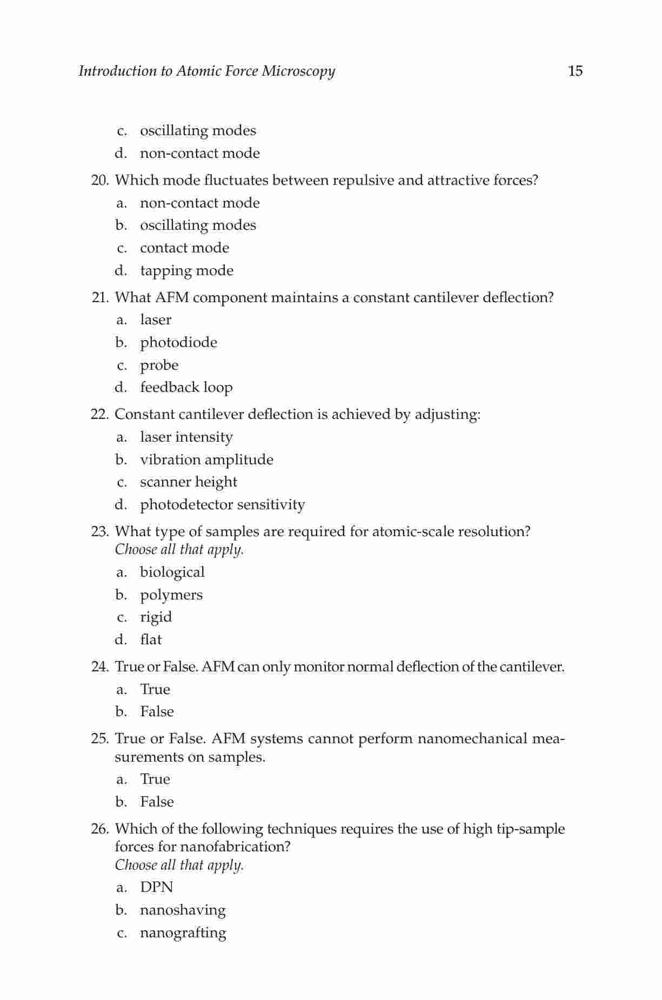 Introduction to Atomic Force Microscopy 15

c. oscillating modes
d. non-contact mode

20. Which mode fluctuates between repulsive and attractive forces?
a. non-contact mode
b. oscillating modes
c. contact mode
d. tapping mode

21. What AFM component maintains a constant cantilever deflection?
a. laser
b. photodiode
c. probe
d. feedback loop

22. Constant cantilever deflection is achieved by adjusting:
a. laser intensity
b. vibration amplitude
c. scanner height
d. photodetector sensitivity

23. What type of samples are required for atomic-scale resolution? Choose all that apply.
a. biological
b. polymers
c. rigid
d. flat

24. True or False. AFM can only monitor normal deflection of the cantilever.
a. True
b. False

25. True or False. AFM systems cannot perform nanomechanical measurements on samples.
a. True
b. False

26. Which of the following techniques requires the use of high tip-sample forces for nanofabrication? Choose all that apply.
a. DPN
b. nanoshaving
c. nanografting